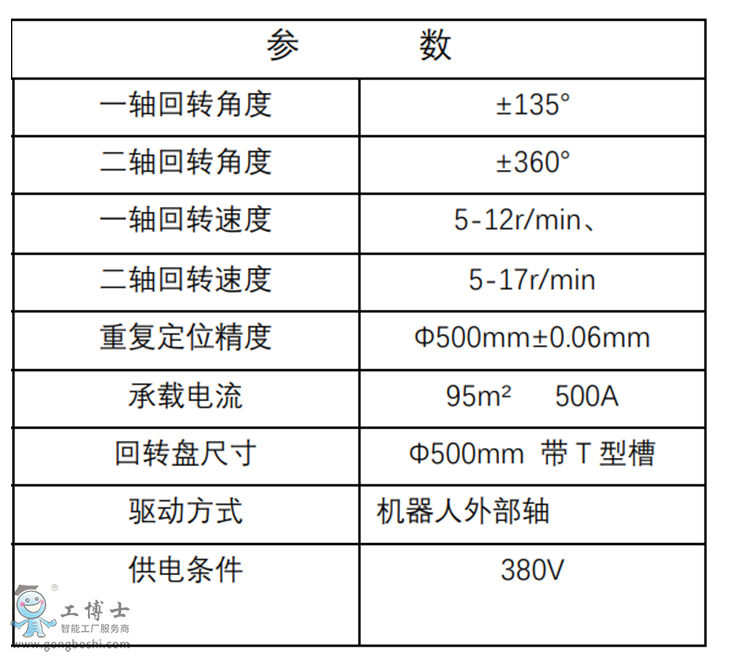 | 参　　数 | |
|---|---|
| 一轴回转角度 | ±135° |
| 二轴回转角度 | ±360° |
| 一轴回转速度 | 5-12r/min、 |
| 二轴回转速度 | 5-17r/min |
| 重复定位精度 | Φ500mm±0.06mm |
| 承载电流 | 95m² 500A |
| 回转盘尺寸 | Φ500mm 带T型槽 |
| 驱动方式 | 机器人外部轴 |
| 供电条件 | 380V |

工博士
智能工厂服务商
www.gongboshi.com